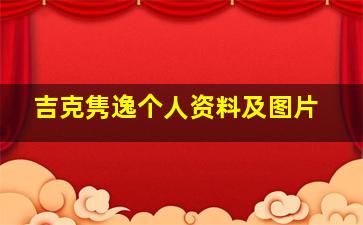 吉克隽逸个人资料及图片